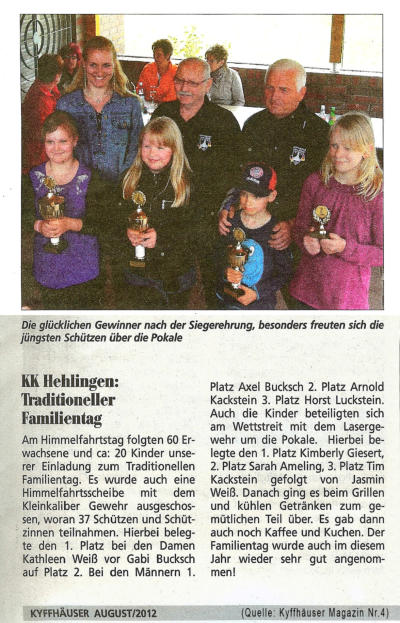 Die glücklichen Gewinner nach der Siegerehrung, besonders freuten sich die jüngsten Schützen über die Pokale

KK Hehlingen: Traditioneller Familientag

Am Himmelfahrtstag folgten 60 Erwachsene und ca: 20 Kinder unserer Einladung zum Traditionellen Familientag. Es wurde auch eine Himmelfahrtsscheibe mit dem Kleinkaliber Gewehr ausgeschossen, woran 37 Schützen und Schützinnen teilnahmen. Hierbei belegte den 1. Platz bei den Damen Kathleen Weiß vor Gabi Bucksch auf Platz 2. Bei den Männern 1. Platz Axel Bucksch 2. Platz Arnold Kackstein 3. Platz Horst Luckstein. Auch die Kinder beteiligten sich am Wettstreit mit dem Lasergewehr um die Pokale. Hierbei belegte den 1. Platz Kimberly Giesert, 2. Platz Sarah Ameling, 3. Platz Tim Kackstein gefolgt von Jasmin Weiß. Danach ging es beim Grillen und kühlen Getränken zum gemütlichen Teil über. Es gab dann auch noch Kaffee und Kuchen. Der Familientag wurde auch im diesem Jahr wieder sehr gut angenommen!

KYFFHÄUSER AUGUST/2012

(Quelle: Kyffhäuser Magazin Nr.4)